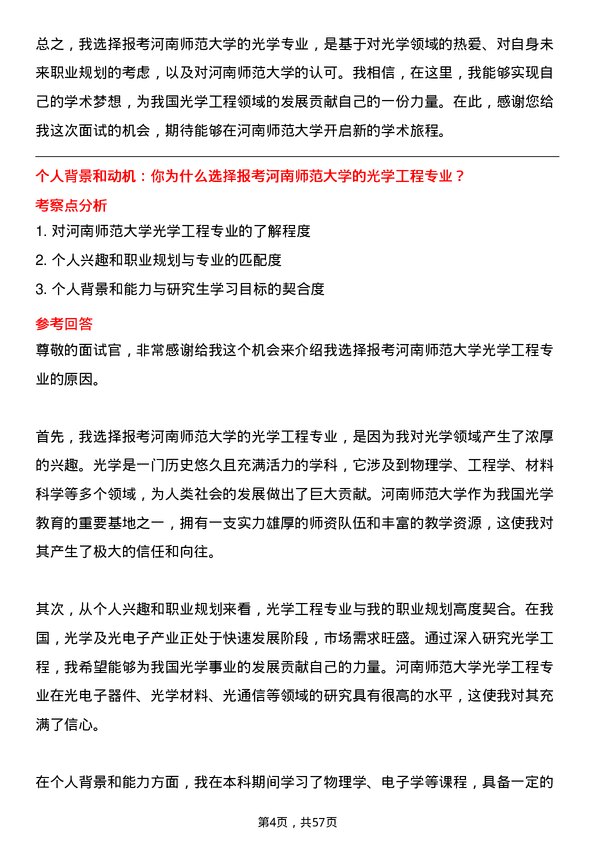 总之，我选择报考河南师范大学的光学专业，是基于对光学领域的热爱、对自身未来职业规划的考虑，以及对河南师范大学的认可。我相信，在这里，我能够实现自己的学术梦想，为我国光学工程领域的发展贡献自己的一份力量。在此，感谢您给我这次面试的机会，期待能够在河南师范大学开启新的学术旅程。

个人背景和动机：你为什么选择报考河南师范大学的光学工程专业？

考察点分析

1. 对河南师范大学光学工程专业的了解程度
2. 个人兴趣和职业规划与专业的匹配度
3. 个人背景和能力与研究生学习目标的契合度

参考回答

尊敬的面试官，非常感谢给我这个机会来介绍我选择报考河南师范大学光学工程专业的原因。

首先，我选择报考河南师范大学的光学工程专业，是因为我对光学领域产生了浓厚的兴趣。光学是一门历史悠久且充满活力的学科，它涉及到物理学、工程学、材料科学等多个领域，为人类社会的发展做出了巨大贡献。河南师范大学作为我国光学教育的重要基地之一，拥有一支实力雄厚的师资队伍和丰富的教学资源，这使我对其产生了极大的信任和向往。

其次，从个人兴趣和职业规划来看，光学工程专业与我的职业规划高度契合。在我国，光学及光电子产业正处于快速发展阶段，市场需求旺盛。通过深入研究光学工程，我希望能够为我国光学事业的发展贡献自己的力量。河南师范大学光学工程专业在光电子器件、光学材料、光通信等领域的研究具有很高的水平，这使我对其充满了信心。

在个人背景和能力方面，我在本科期间学习了物理学、电子学等课程，具备一定的

第4页，共57页